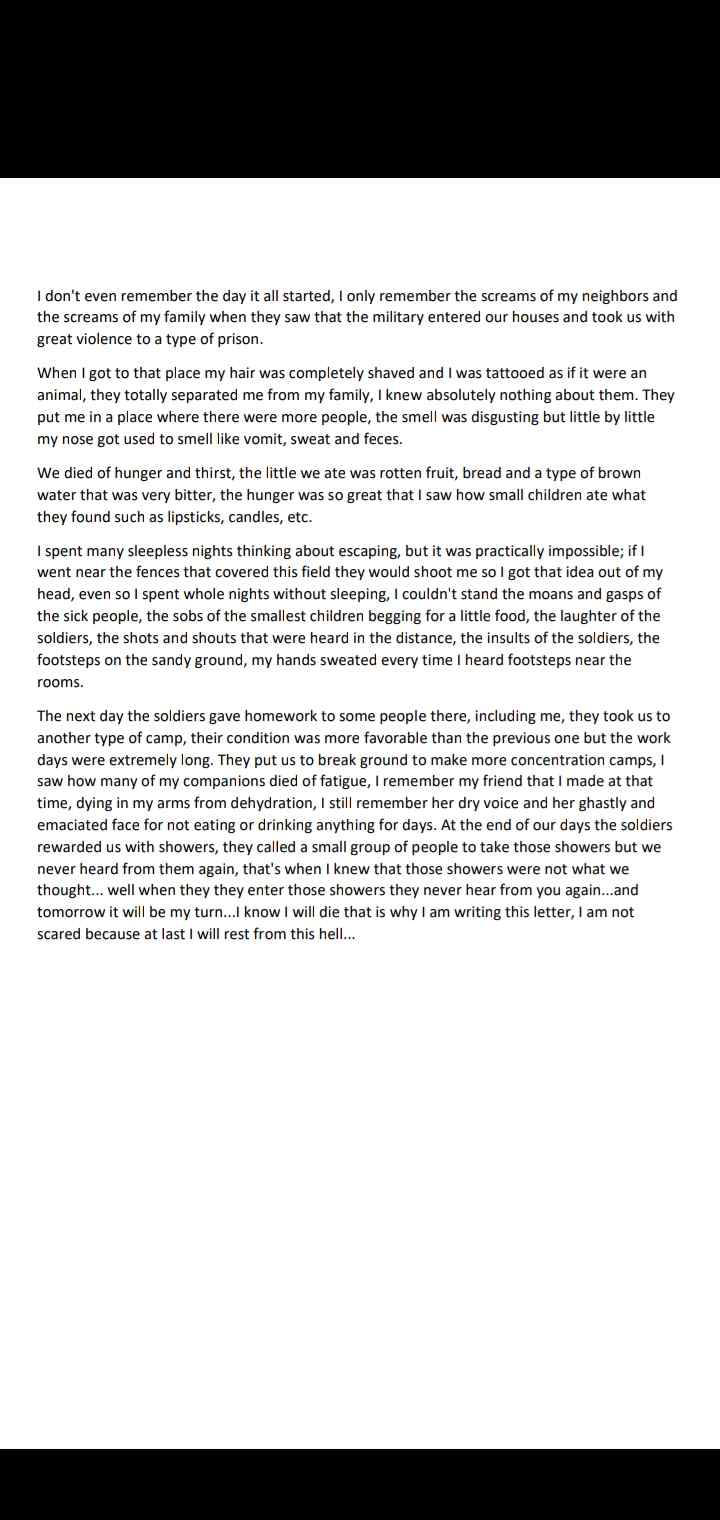 I don't even remember the day it all started, I only remember the screams of my neighbors and the screams of my family when they saw that the military entered our houses and took us with great violence to a type of prison.

When I got to that place my hair was completely shaved and I was tattooed as if it were an animal, they totally separated me from my family, I knew absolutely nothing about them. They put me in a place where there were more people, the smell was disgusting but little by little my nose got used to smell like vomit, sweat and feces.

We died of hunger and thirst, the little we ate was rotten fruit, bread and a type of brown water that was very bitter, the hunger was so great that I saw how small children ate what they found such as lipsticks, candles, etc.

I spent many sleepless nights thinking about escaping, but it was practically impossible; if I went near the fences that covered this field they would shoot me so I got that idea out of my head, even so I spent whole nights without sleeping, I couldn't stand the moans and gasps of the sick people, the sobs of the smallest children begging for a little food, the laughter of the soldiers, the shots and shouts that were heard in the distance, the insults of the soldiers, the footsteps on the sandy ground, my hands sweated every time I heard footsteps near the rooms.

The next day the soldiers gave homework to some people there, including me, they took us to another type of camp, their condition was more favorable than the previous one but the work days were extremely long. They put us to break ground to make more concentration camps, I saw how many of my companions died of fatigue, I remember my friend that I made at that time, dying in my arms from dehydration, I still remember her dry voice and her ghastly and emaciated face for not eating or drinking anything for days. At the end of our days the soldiers rewarded us with showers, they called a small group of people to take those showers but we never heard from them again, that's when I knew that those showers were not what we thought... well when they they enter those showers they never hear from you again...and tomorrow it will be my turn...I know I will die that is why I am writing this letter, I am not scared because at last I will rest from this hell...